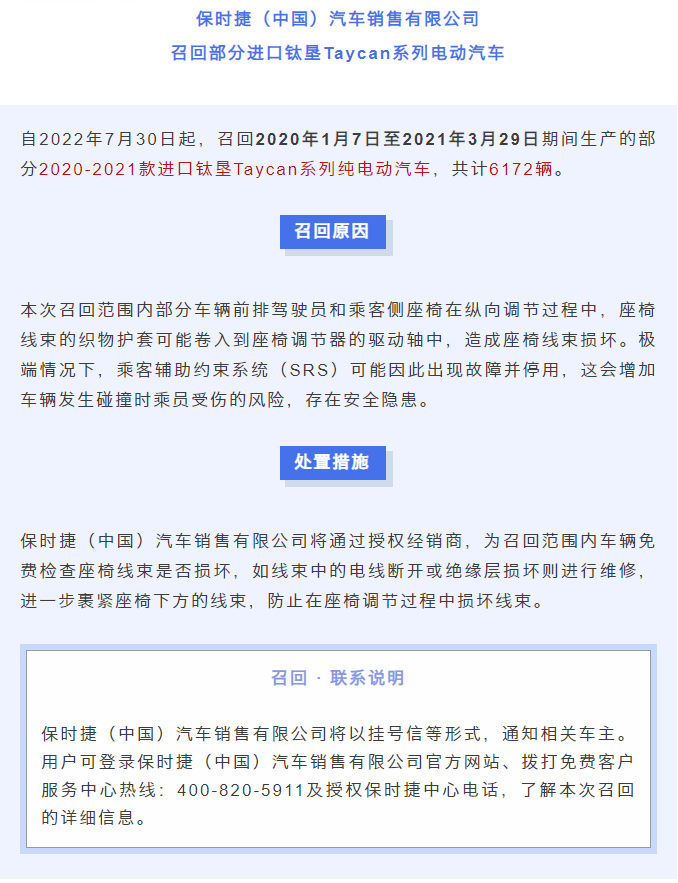 保时捷（中国）汽车销售有限公司
召回部分进口钛垦Taycan系列电动汽车

自2022年7月30日起，召回2020年1月7日至2021年3月29日期间生产的部分2020-2021款进口钛垦Taycan系列纯电动汽车，共计6172辆。

召回原因

本次召回范围内部分车辆前排驾驶员和乘客侧座椅在纵向调节过程中，座椅线束的织物护套可能卷入到座椅调节器的驱动轴中，造成座椅线束损坏。极端情况下，乘客辅助约束系统（SRS）可能因此出现故障并停用，这会增加车辆发生碰撞时乘员受伤的风险，存在安全隐患。

处置措施

保时捷（中国）汽车销售有限公司将通过授权经销商，为召回范围内车辆免费检查座椅线束是否损坏，如线束中的电线断开或绝缘层损坏则进行维修，进一步裹紧座椅下方的线束，防止在座椅调节过程中损坏线束。

召回 · 联系说明

保时捷（中国）汽车销售有限公司将以挂号信等形式，通知相关车主。用户可登录保时捷（中国）汽车销售有限公司官方网站、拨打免费客户服务中心热线：400-820-5911及授权保时捷中心电话，了解本次召回的详细信息。